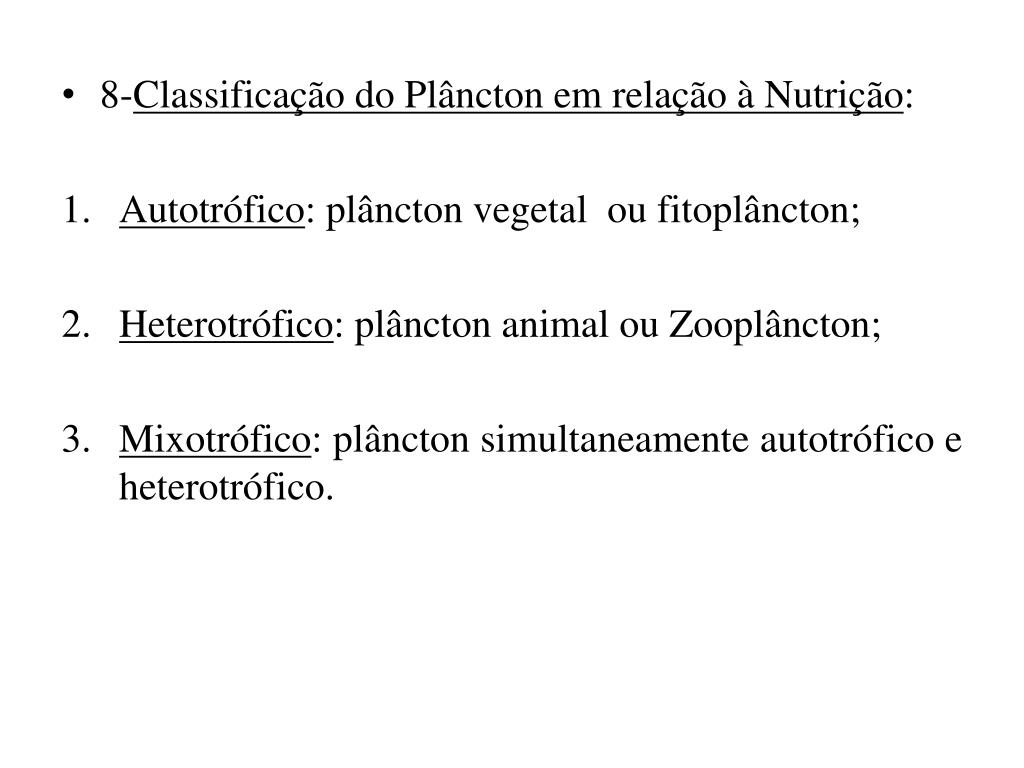 • 8-Classificação do Plâncton em relação à Nutrição:

1. Autotrófico: plâncton vegetal ou fitoplâncton;

2. Heterotrófico: plâncton animal ou Zooplâncton;

3. Mixotrófico: plâncton simultaneamente autotrófico e heterotrófico.